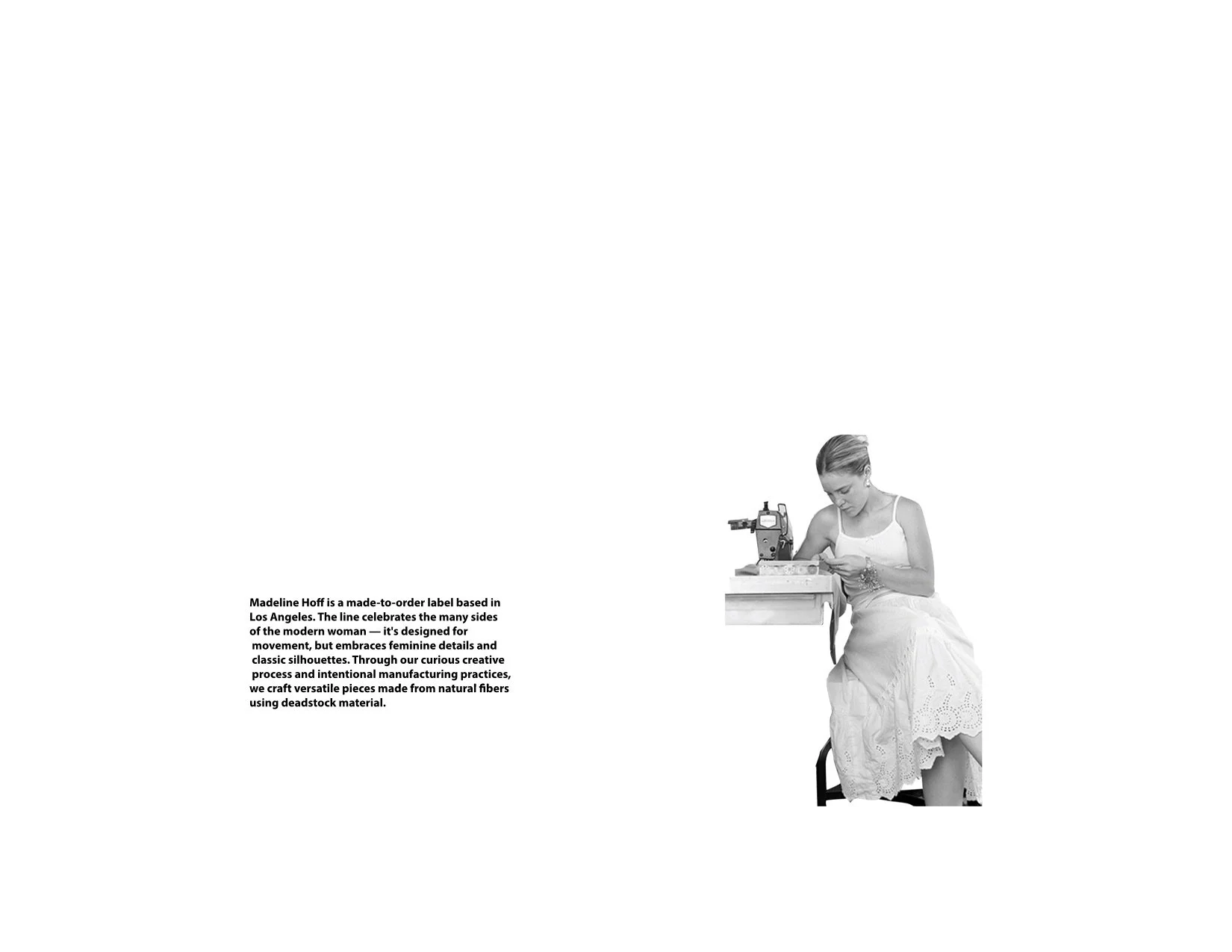 Madeline Hoff is a made-to-order label based in Los Angeles. The line celebrates the many sides of the modern woman — it's designed for movement, but embraces feminine details and classic silhouettes. Through our curious creative process and intentional manufacturing practices, we craft versatile pieces made from natural fibers using deadstock material.